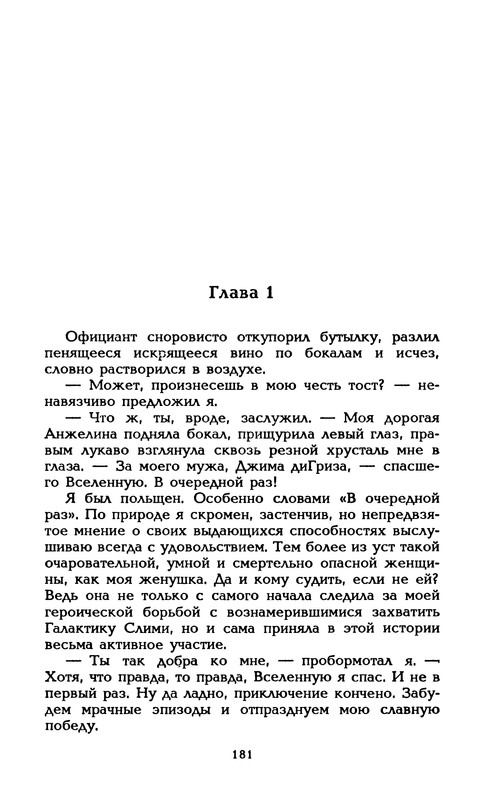 Глава 1

Официант сноровисто откупорил бутылку, разлил пенящееся искрящееся вино по бокалам и исчез, словно растворился в воздухе.

— Может, произнесешь в мою честь тост? — ненавязчиво предложил я.

— Что ж, ты, вроде, заслужил. — Моя дорогая Анжелина подняла бокал, прищурила левый глаз, правым лукаво взглянула сквозь резной хрусталь мне в глаза. — За моего мужа, Джима диГриза, — спасшего Вселенную. В очередной раз!

Я был польщен. Особенно словами «В очередной раз». По природе я скромен, застенчив, но непредвзятое мнение о своих выдающихся способностях выслушиваю всегда с удовольствием. Тем более из уст такой очаровательной, умной и смертельно опасной женщины, как моя женушка. Да и кому судить, если не ей? Ведь она не только с самого начала следила за моей героической борьбой с вознамерившимися захватить Галактику Слими, но и сама приняла в этой истории весьма активное участие.

— Ты так добра ко мне, — пробормотал я. — Хотя, что правда, то правда, Вселенную я спас. И не в первый раз. Ну да ладно, приключение кончено. Забудем мрачные эпизоды и отпразднуем мою славную победу.

181